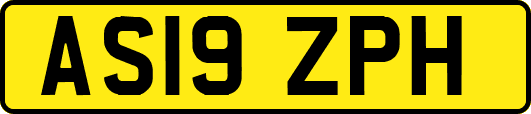 AS19 ZPH